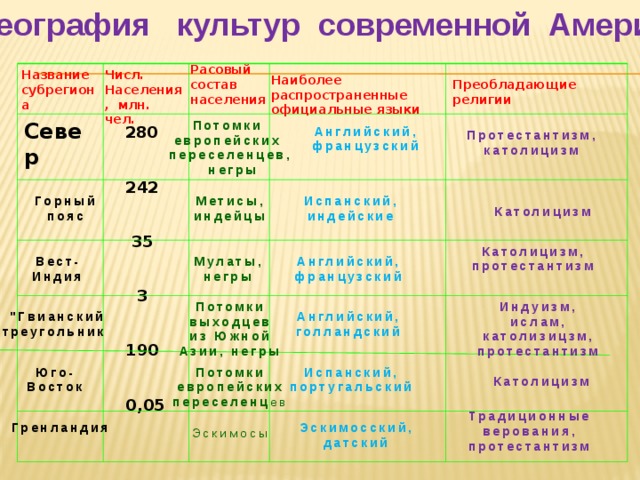 еография культур современной Амери

| Название субрегиона | Числ. Населения, млн. чел. | Расовый состав населения | Наиболее распространенные официальные языки | Преобладающие религии |
|---|---|---|---|---|
| Север | 280 | Потомки европейских переселенцев, негры | Английский, французский | Протестантизм, католицизм |
| Горный пояс | 242 | Метисы, индейцы | Испанский, индейские | Католицизм |
| Вест-Индия | 35 | Мулаты, негры | Английский, французский | Католицизм, протестантизм |
| "Гвианский треугольник | 3 | Потомки выходцев из Южной Азии, негры | Английский, голландский | Индуизм, ислам, католизицзм, протестантизм |
| Юго-Восток | 190 | Потомки европейских переселенцев | Испанский, португальский | Католицизм |
| Гренландия | 0,05 | Эскимосы | Эскимосский, датский | Традиционные верования, протестантизм |